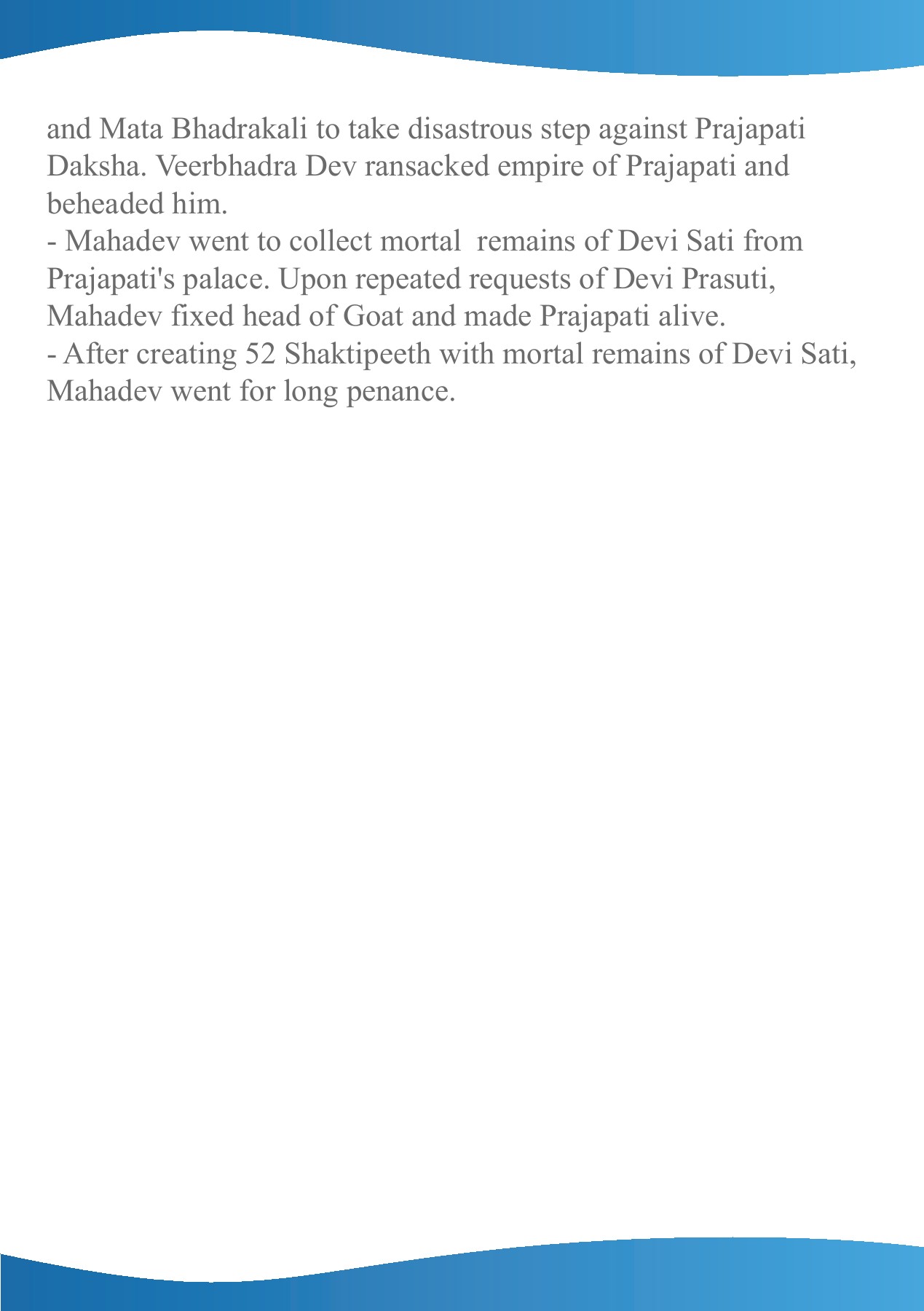 and Mata Bhadrakali to take disastrous step against Prajapati Daksha. Veerbhadra Dev ransacked empire of Prajapati and beheaded him.
- Mahadev went to collect mortal remains of Devi Sati from Prajapati's palace. Upon repeated requests of Devi Prasuti, Mahadev fixed head of Goat and made Prajapati alive.
- After creating 52 Shaktipeeth with mortal remains of Devi Sati, Mahadev went for long penance.